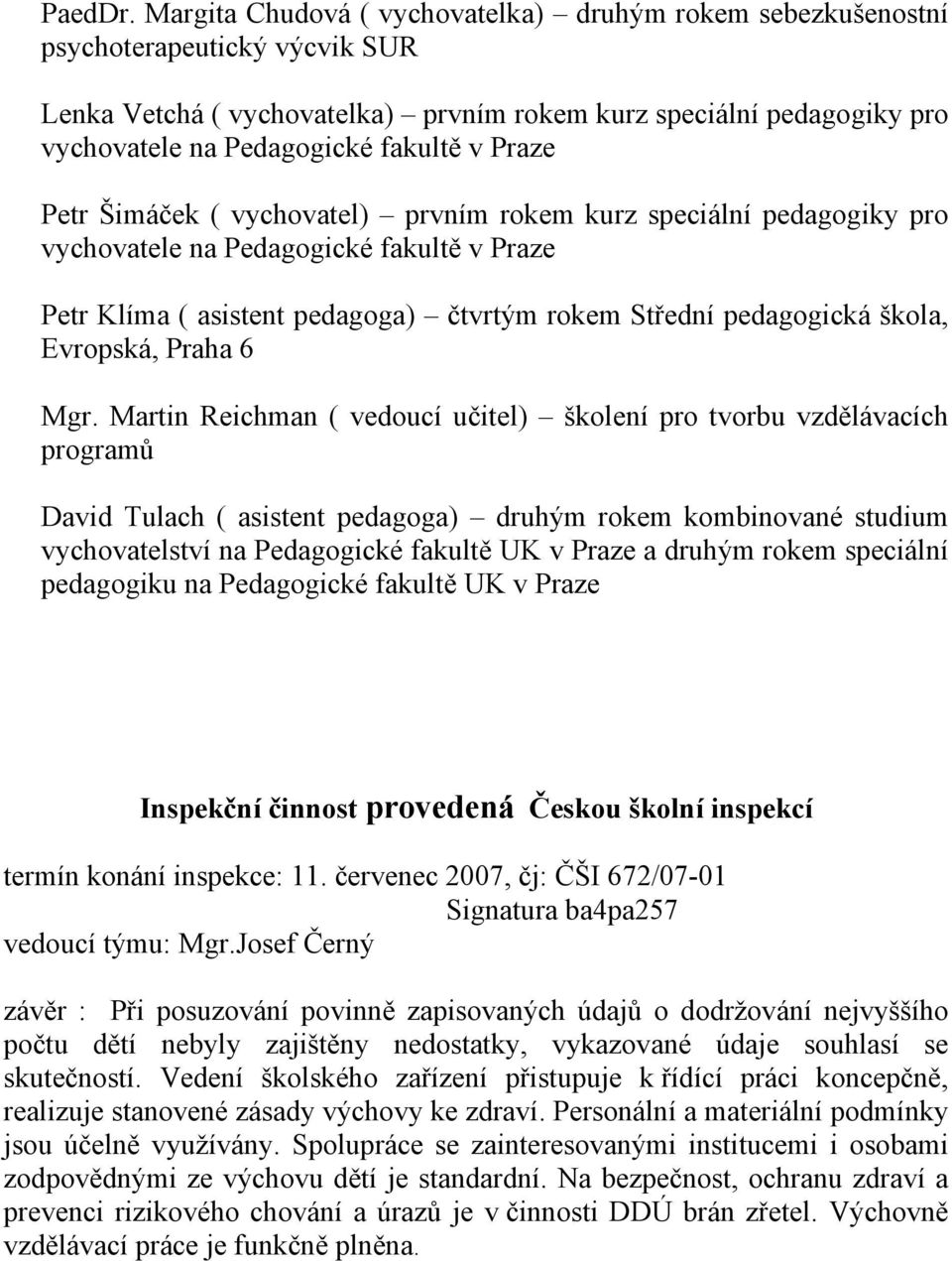 PaedDr. Margita Chudová ( vychovatelka) – druhým rokem sebezkušenostní psychoterapeutický výcvik SUR

Lenka Vetchá ( vychovatelka) – prvním rokem kurz speciální pedagogiky pro vychovatele na Pedagogické fakultě v Praze

Petr Šimáček ( vychovatel) – prvním rokem kurz speciální pedagogiky pro vychovatele na Pedagogické fakultě v Praze

Petr Klíma ( asistent pedagoga) – čtvrtým rokem Střední pedagogická škola, Evropská, Praha 6

Mgr. Martin Reichman ( vedoucí učitel) – školení pro tvorbu vzdělávacích programů

David Tulach ( asistent pedagoga) – druhým rokem kombinované studium vychovatelství na Pedagogické fakultě UK v Praze a druhým rokem speciální pedagogiku na Pedagogické fakultě UK v Praze

Inspekční činnost provedená Českou školní inspekcí

termín konání inspekce: 11. červenec 2007, čj: ČŠI 672/07-01
Signatura ba4pa257
vedoucí týmu: Mgr.Josef Černý

závěr : Při posuzování povinně zapisovaných údajů o dodržování nejvyššího počtu dětí nebyly zajištěny nedostatky, vykazované údaje souhlasí se skutečností. Vedení školského zařízení přistupuje k řídící práci koncepčně, realizuje stanovené zásady výchovy ke zdraví. Personální a materiální podmínky jsou účelně využívány. Spolupráce se zainteresovanými institucemi i osobami zodpovědnými ze výchovu dětí je standardní. Na bezpečnost, ochranu zdraví a prevenci rizikového chování a úrazů je v činnosti DDÚ brán zřetel. Výchovně vzdělávací práce je funkčně plněna.